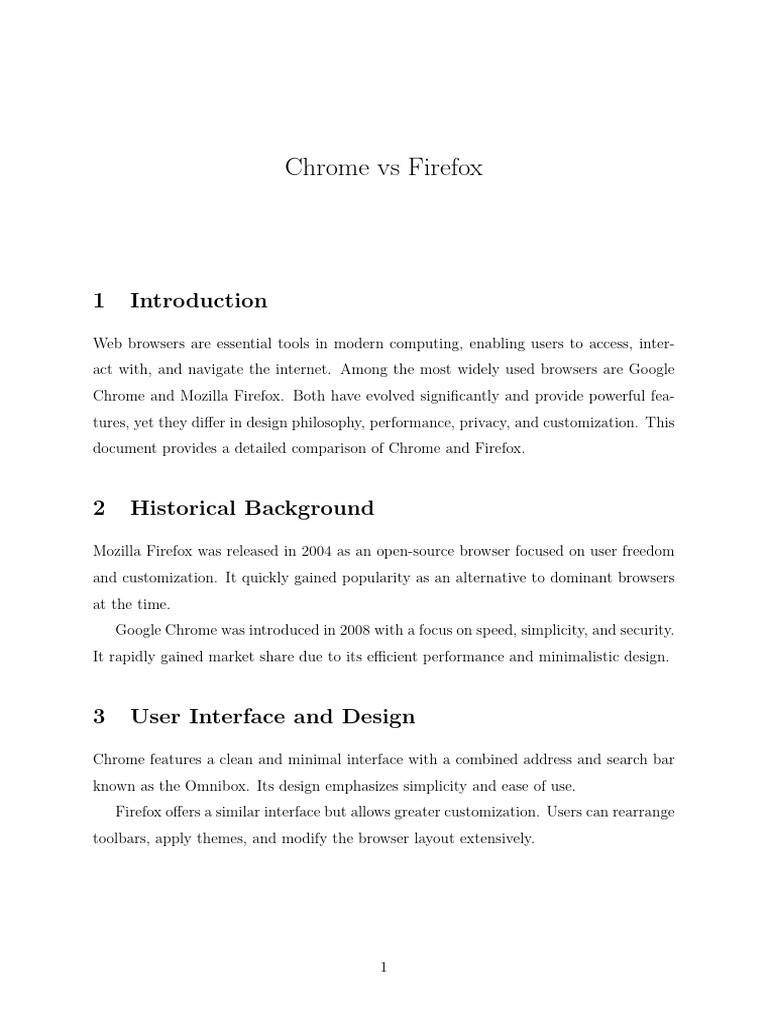 Chrome vs Firefox

1 Introduction

Web browsers are essential tools in modern computing, enabling users to access, interact with, and navigate the internet. Among the most widely used browsers are Google Chrome and Mozilla Firefox. Both have evolved significantly and provide powerful features, yet they differ in design philosophy, performance, privacy, and customization. This document provides a detailed comparison of Chrome and Firefox.

2 Historical Background

Mozilla Firefox was released in 2004 as an open-source browser focused on user freedom and customization. It quickly gained popularity as an alternative to dominant browsers at the time.

Google Chrome was introduced in 2008 with a focus on speed, simplicity, and security. It rapidly gained market share due to its efficient performance and minimalistic design.

3 User Interface and Design

Chrome features a clean and minimal interface with a combined address and search bar known as the Omnibox. Its design emphasizes simplicity and ease of use.

Firefox offers a similar interface but allows greater customization. Users can rearrange toolbars, apply themes, and modify the browser layout extensively.

1